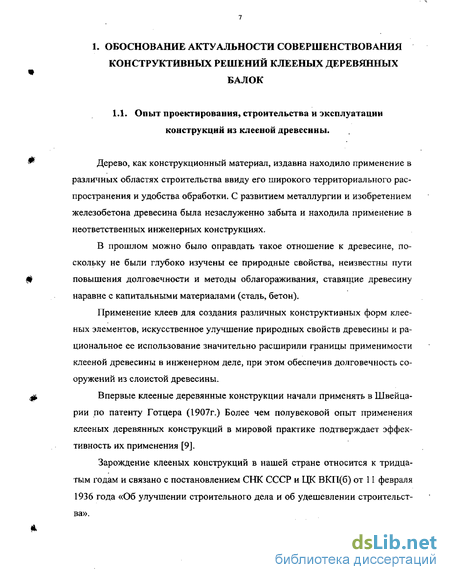 7

1. ОБОСНОВАНИЕ АКТУАЛЬНОСТИ СОВЕРШЕНСТВОВАНИЯ КОНСТРУКТИВНЫХ РЕШЕНИЙ КЛЕЕНЫХ ДЕРЕВЯННЫХ БАЛОК

1.1. Опыт проектирования, строительства и эксплуатации конструкций из клееной древесины.

Дерево, как конструкционный материал, издавна находило применение в различных областях строительства ввиду его широкого территориального распространения и удобства обработки. С развитием металлургии и изобретением железобетона древесина была незаслуженно забыта и находила применение в неответственных инженерных конструкциях.

В прошлом можно было оправдать такое отношение к древесине, поскольку не были глубоко изучены ее природные свойства, неизвестны пути повышения долговечности и методы облагораживания, ставящие древесину наравне с капитальными материалами (сталь, бетон).

Применение клеев для создания различных конструктивных форм клееных элементов, искусственное улучшение природных свойств древесины и рациональное ее использование значительно расширили границы применимости клееной древесины в инженерном деле, при этом обеспечив долговечность сооружений из слоистой древесины.

Впервые клееные деревянные конструкции начали применять в Швейцарии по патенту Готцера (1907г.) Более чем полувековой опыт применения клееных деревянных конструкций в мировой практике подтверждает эффективность их применения [9].

Зарождение клееных конструкций в нашей стране относится к тридцатым годам и связано с постановлением СНК СССР и ЦК ВКП(б) от 11 февраля 1936 года «Об улучшении строительного дела и об удешевлении строительства».

dsLib.net
библиотека диссертаций